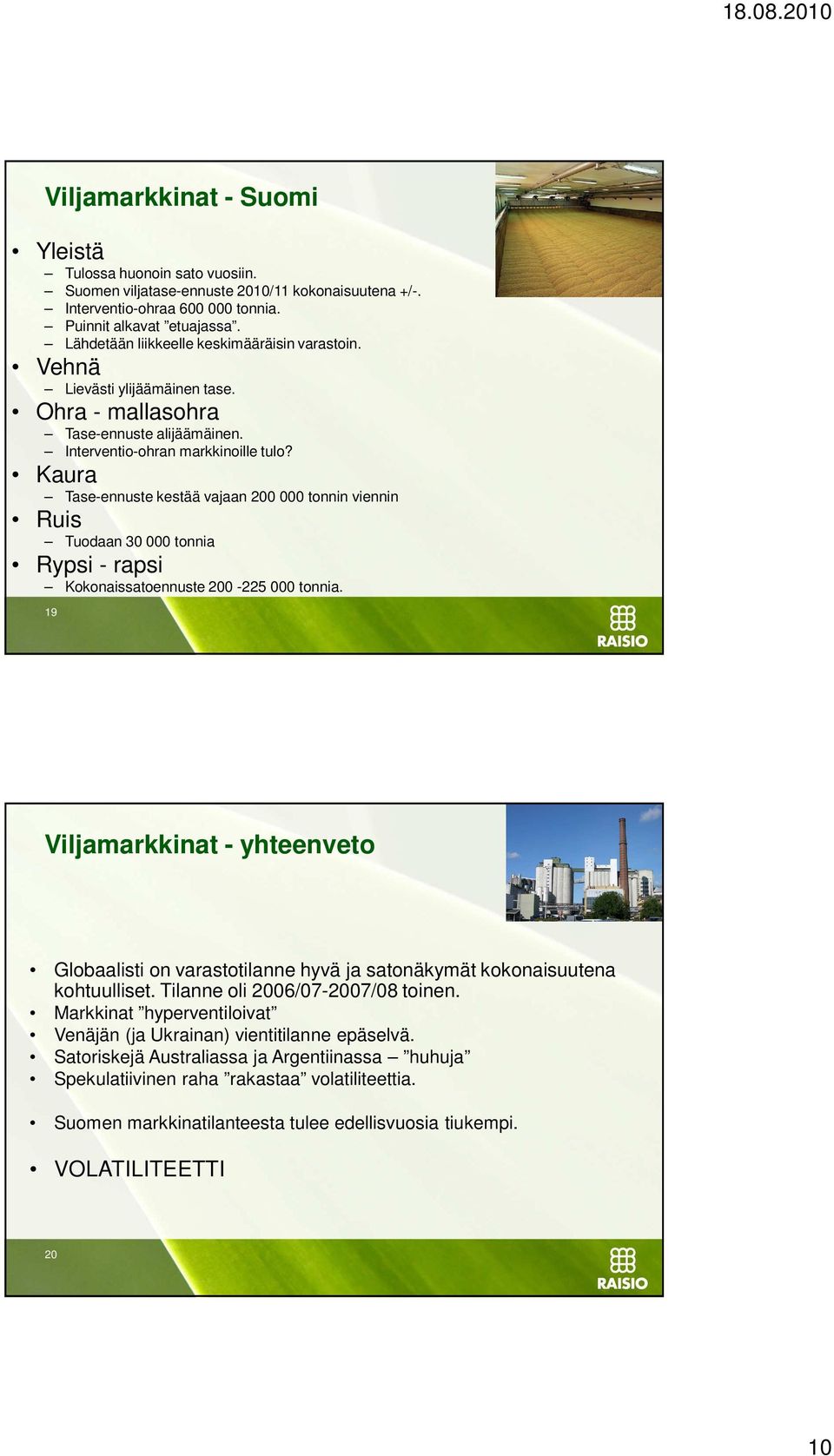 18.08.2010

Viljamarkkinat - Suomi

• Yleistä
– Tulossa huonoin sato vuosiin.
– Suomen viljatase-ennuste 2010/11 kokonaisuutena +/-.
– Interventio-ohraa 600 000 tonnia.
– Puinnit alkavat ”etuajassa”.
– Lähdetään liikkeelle keskimääräisin varastoin.
• Vehnä
– Lievästi ylijäämäinen tase.
• Ohra - mallasohra
– Tase-ennuste alijäämäinen.
– Interventio-ohran markkinoille tulo?
• Kaura
– Tase-ennuste kestää vajaan 200 000 tonnin viennin
• Ruis
– Tuodaan 30 000 tonnia
• Rypsi - rapsi
– Kokonaissatoennuste 200 -225 000 tonnia.

19

RAISIO

Viljamarkkinat - yhteenveto

• Globaalisti on varastotilanne hyvä ja satonäkymät kokonaisuutena kohtuulliset. Tilanne oli 2006/07-2007/08 toinen.
• Markkinat ”hyperventiloivat”
• Venäjän (ja Ukrainan) vientitilanne epäselvä.
• Satoriskejä Australiassa ja Argentiinassa – ”huhuja”
• Spekulatiivinen raha ”rakastaa” volatiliteettia.

• Suomen markkinatilanteesta tulee edellisvuosia tiukempi.

• VOLATILITEETTI

20

RAISIO

10